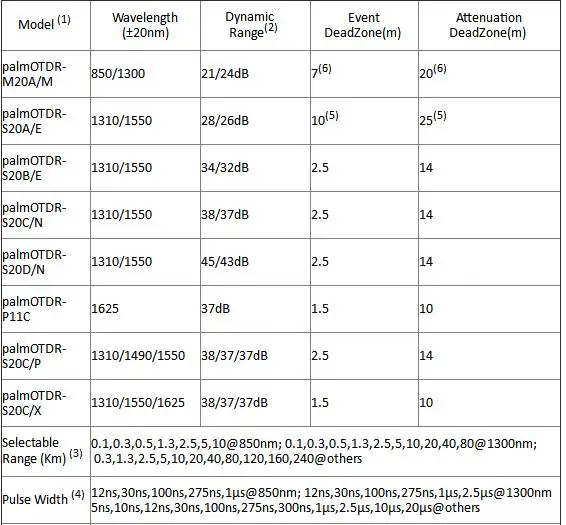 | Model $^{(1)}$ | Wavelength (±20nm) | Dynamic Range$^{(2)}$ | Event DeadZone(m) | Attenuation DeadZone(m) |
|---|---|---|---|---|
| palmOTDR-M20A/M | 850/1300 | 21/24dB | 7$^{(6)}$ | 20$^{(6)}$ |
| palmOTDR-S20A/E | 1310/1550 | 28/26dB | 10$^{(5)}$ | 25$^{(5)}$ |
| palmOTDR-S20B/E | 1310/1550 | 34/32dB | 2.5 | 14 |
| palmOTDR-S20C/N | 1310/1550 | 38/37dB | 2.5 | 14 |
| palmOTDR-S20D/N | 1310/1550 | 45/43dB | 2.5 | 14 |
| palmOTDR-P11C | 1625 | 37dB | 1.5 | 10 |
| palmOTDR-S20C/P | 1310/1490/1550 | 38/37/37dB | 2.5 | 14 |
| palmOTDR-S20C/X | 1310/1550/1625 | 38/37/37dB | 1.5 | 10 |
| Selectable Range (Km) $^{(3)}$ | 0.1,0.3,0.5,1.3,2.5,5,10@850nm; 0.1,0.3,0.5,1.3,2.5,5,10,20,40,80@1300nm; 0.3,1.3,2.5,5,10,20,40,80,120,160,240@others | | | |
| Pulse Width $^{(4)}$ | 12ns,30ns,100ns,275ns,1μs@850nm; 12ns,30ns,100ns,275ns,1μs,2.5μs@1300nm 5ns,10ns,12ns,30ns,100ns,275ns,300ns,1μs,2.5μs,10μs,20μs@others | | | |